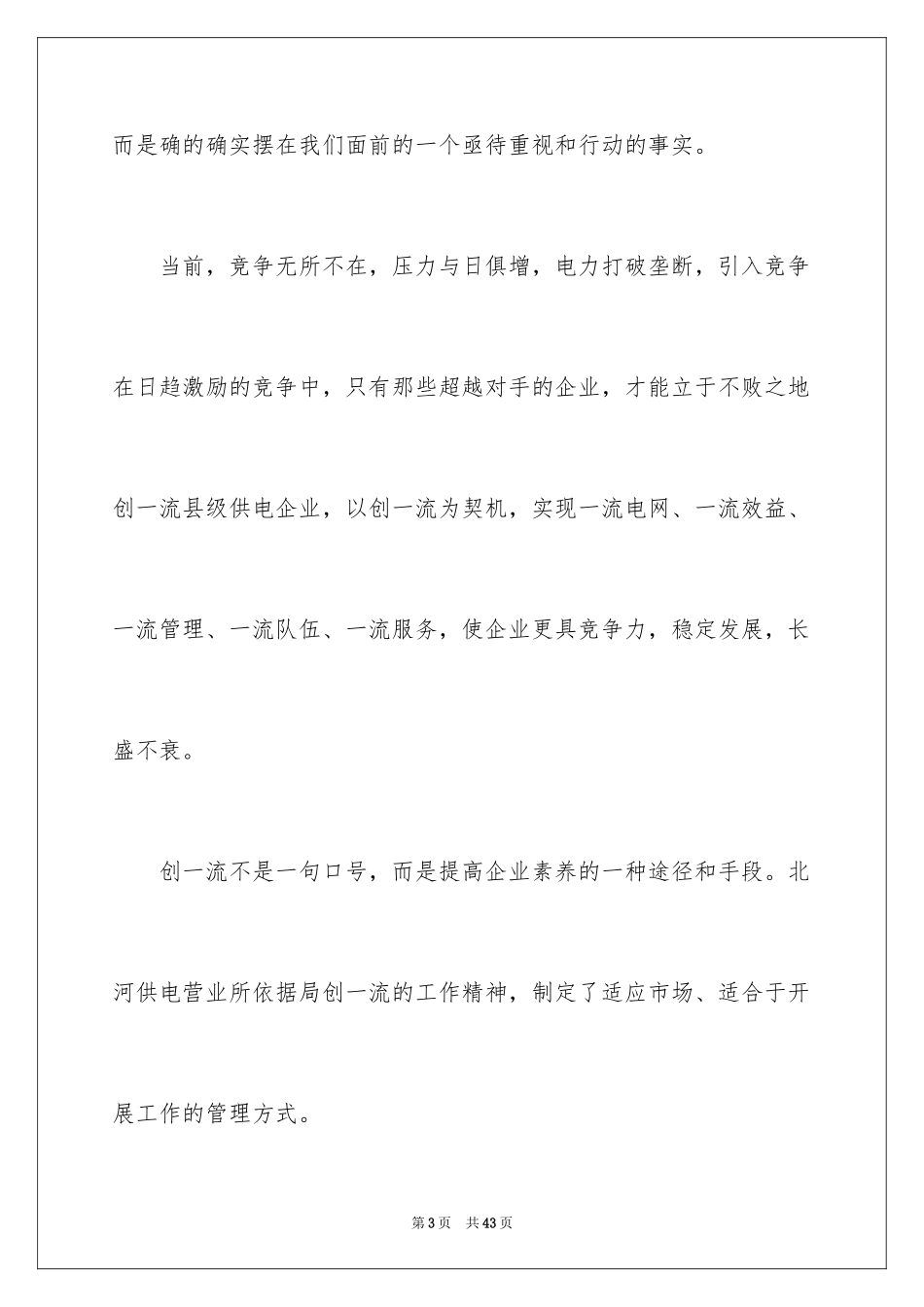 而是确的确实摆在我们面前的一个亟待重视和行动的事实。

当前，竞争无所不在，压力与日俱增，电力打破垄断，引入竞争在日趋激励的竞争中，只有那些超越对手的企业，才能立于不败之地创一流县级供电企业，以创一流为契机，实现一流电网、一流效益、一流管理、一流队伍、一流服务，使企业更具竞争力，稳定发展，长盛不衰。

创一流不是一句口号，而是提高企业素养的一种途径和手段。北河供电营业所依据局创一流的工作精神，制定了适应市场、适合于开展工作的管理方式。

第3页 共43页